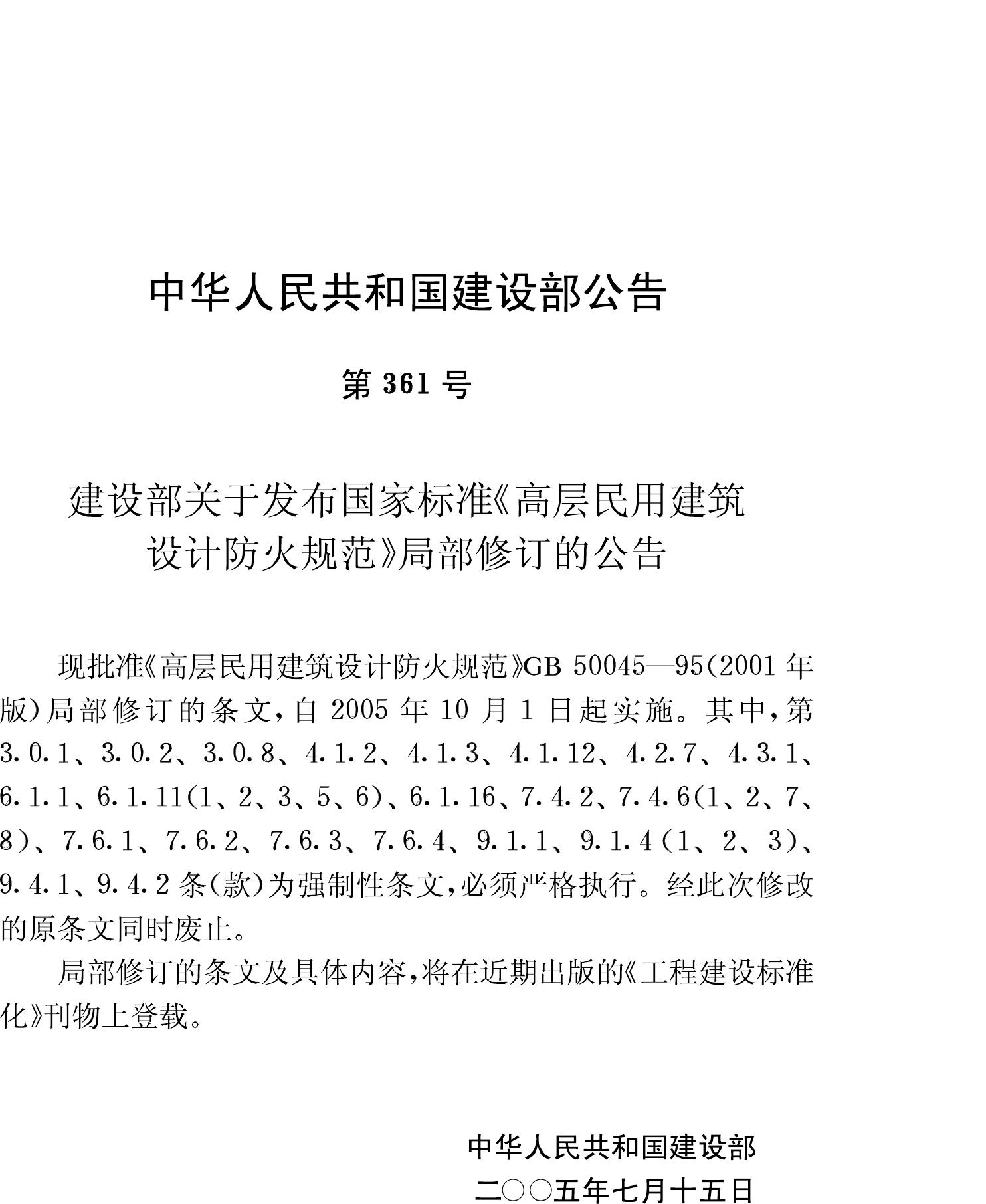 中华人民共和国建设部公告

第 361 号

建设部关于发布国家标准《高层民用建筑设计防火规范》局部修订的公告

现批准《高层民用建筑设计防火规范》GB 50045—95(2001 年版)局部修订的条文,自 2005 年 10 月 1 日起实施。其中,第 3.0.1、3.0.2、3.0.8、4.1.2、4.1.3、4.1.12、4.2.7、4.3.1、6.1.1、6.1.11(1、2、3、5、6)、6.1.16、7.4.2、7.4.6(1、2、7、8)、7.6.1、7.6.2、7.6.3、7.6.4、9.1.1、9.1.4(1、2、3)、9.4.1、9.4.2 条(款)为强制性条文,必须严格执行。经此次修改的原条文同时废止。

局部修订的条文及具体内容,将在近期出版的《工程建设标准化》刊物上登载。

中华人民共和国建设部
二○○五年七月十五日